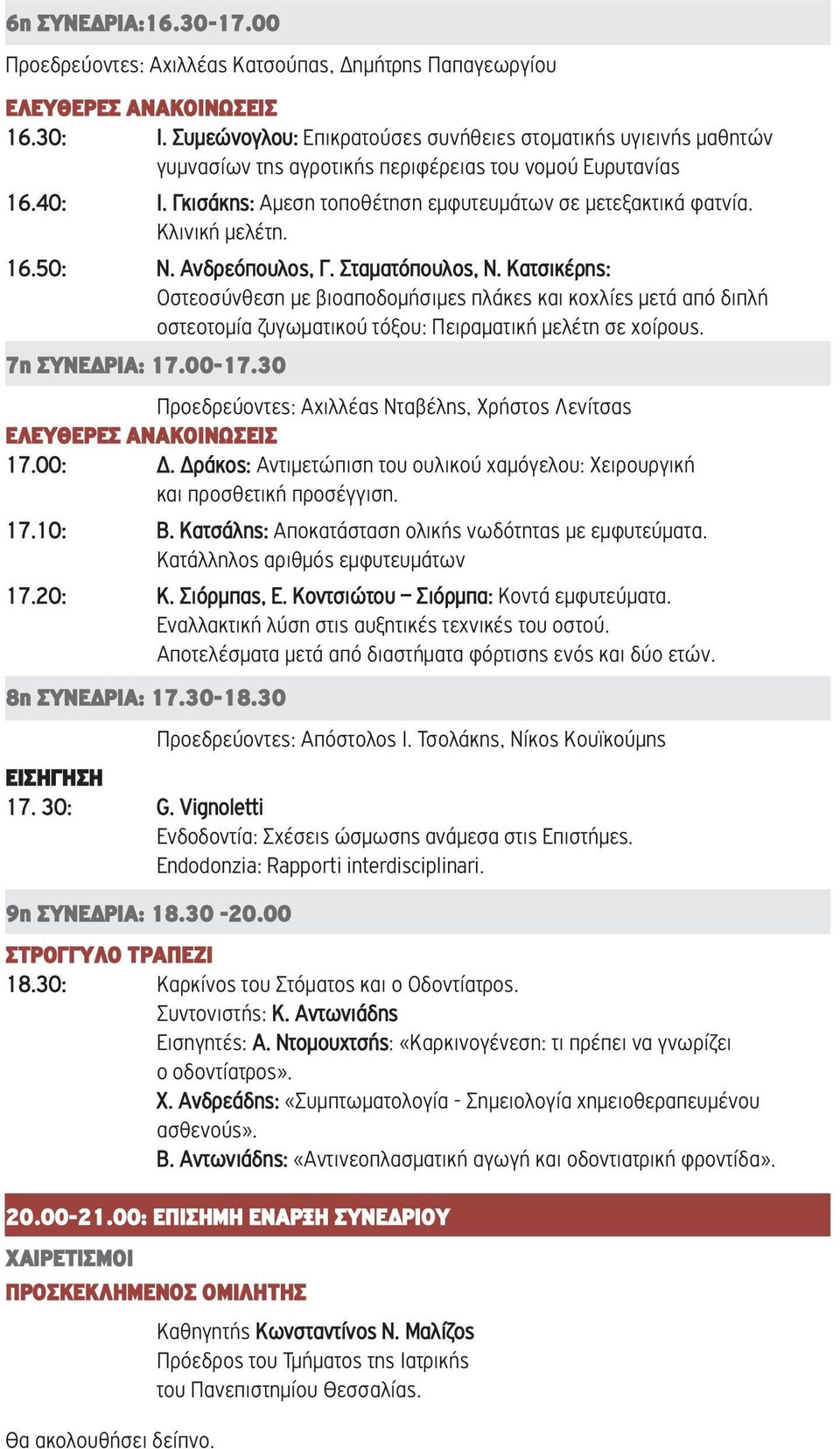 6η ΣΥΝΕΔΡΙΑ:16.30-17.00

Προεδρεύοντες: Αχιλλέας Κατσούπας, Δημήτρης Παπαγεωργίου

ΕΛΕΥΘΕΡΕΣ ΑΝΑΚΟΙΝΩΣΕΙΣ

16.30: Ι. Συμεώνογλου: Επικρατούσες συνήθειες στοματικής υγιεινής μαθητών γυμνασίων της αγροτικής περιφέρειας του νομού Ευρυτανίας

16.40: Ι. Γκισάκης: Αμεση τοποθέτηση εμφυτευμάτων σε μετεξακτικά φατνία. Κλινική μελέτη.

16.50: Ν. Ανδρεόπουλος, Γ. Σταματόπουλος, Ν. Κατσικέρης: Οστεοσύνθεση με βιοαποδομήσιμες πλάκες και κοχλίες μετά από διπλή οστεοτομία ζυγωματικού τόξου: Πειραματική μελέτη σε χοίρους.

7η ΣΥΝΕΔΡΙΑ: 17.00-17.30

Προεδρεύοντες: Αχιλλέας Νταβέλης, Χρήστος Λενίτσας

ΕΛΕΥΘΕΡΕΣ ΑΝΑΚΟΙΝΩΣΕΙΣ

17.00: Δ. Δράκος: Αντιμετώπιση του ουλικού χαμόγελου: Χειρουργική και προσθετική προσέγγιση.

17.10: Β. Κατσάλης: Αποκατάσταση ολικής νωδότητας με εμφυτεύματα. Κατάλληλος αριθμός εμφυτευμάτων

17.20: Κ. Σιόρμπας, Ε. Κοντσιώτου – Σιόρμπα: Κοντά εμφυτεύματα. Εναλλακτική λύση στις αυξητικές τεχνικές του οστού. Αποτελέσματα μετά από διαστήματα φόρτισης ενός και δύο ετών.

8η ΣΥΝΕΔΡΙΑ: 17.30-18.30

Προεδρεύοντες: Απόστολος Ι. Τσολάκης, Νίκος Κουϊκούμης

ΕΙΣΗΓΗΣΗ

17. 30: G. Vignoletti
Ενδοδοντία: Σχέσεις ώσμωσης ανάμεσα στις Επιστήμες.
Endodonzia: Rapporti interdisciplinari.

9η ΣΥΝΕΔΡΙΑ: 18.30 -20.00

ΣΤΡΟΓΓΥΛΟ ΤΡΑΠΕΖΙ

18.30: Καρκίνος του Στόματος και ο Οδοντίατρος.
Συντονιστής: Κ. Αντωνιάδης
Εισηγητές: Α. Ντομουχτσής: «Καρκινογένεση: τι πρέπει να γνωρίζει ο οδοντίατρος».
Χ. Ανδρεάδης: «Συμπτωματολογία - Σημειολογία χημειοθεραπευμένου ασθενούς».
Β. Αντωνιάδης: «Αντινεοπλασματική αγωγή και οδοντιατρική φροντίδα».

20.00-21.00: ΕΠΙΣΗΜΗ ΕΝΑΡΞΗ ΣΥΝΕΔΡΙΟΥ

ΧΑΙΡΕΤΙΣΜΟΙ

ΠΡΟΣΚΕΚΛΗΜΕΝΟΣ ΟΜΙΛΗΤΗΣ

Καθηγητής Κωνσταντίνος Ν. Μαλίζος
Πρόεδρος του Τμήματος της Ιατρικής
του Πανεπιστημίου Θεσσαλίας.

Θα ακολουθήσει δείπνο.